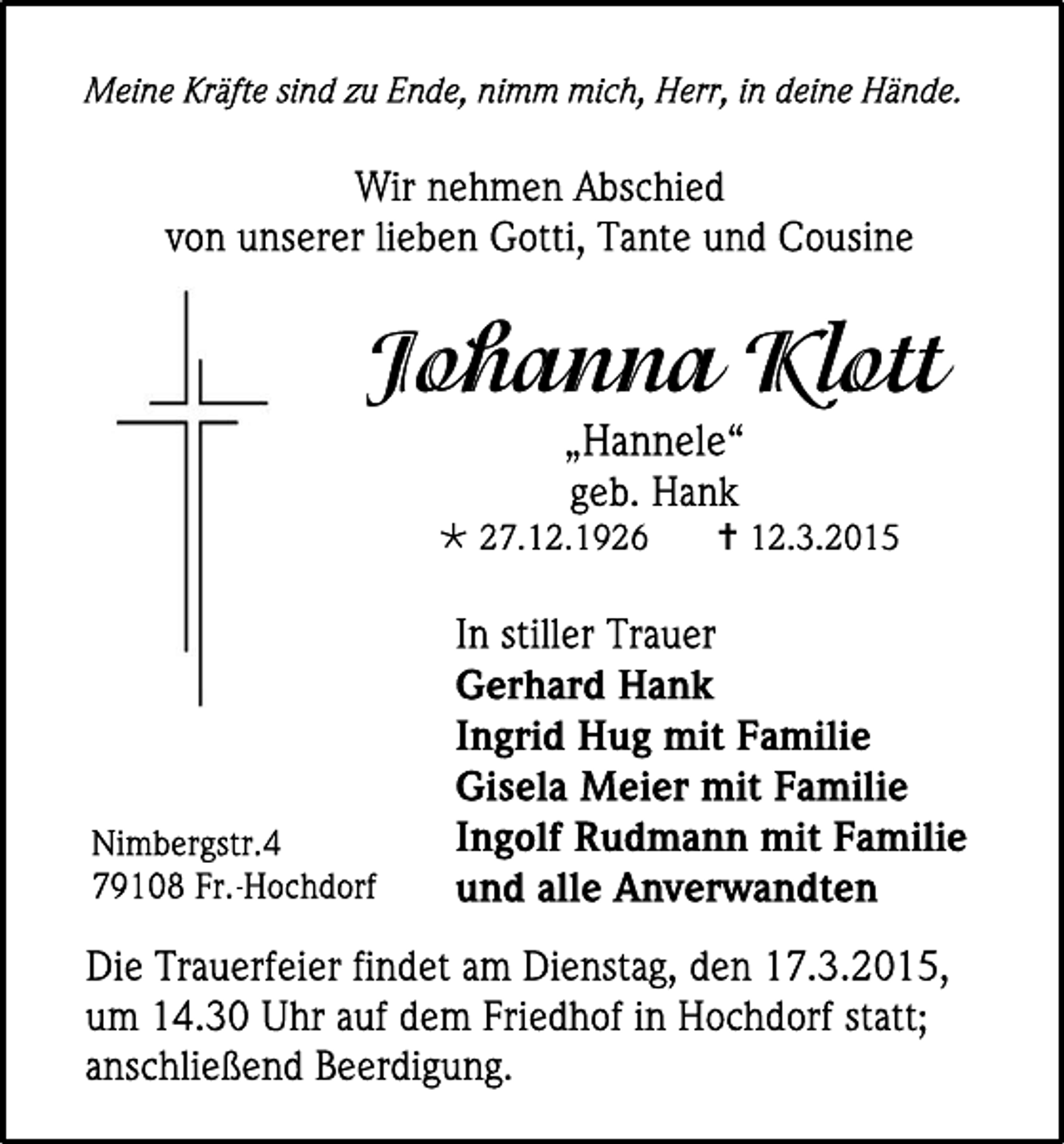 Meine Kräfte sind zu Ende, nimm mich, Herr, in deine Hände.

Wir nehmen Abschied
von unserer lieben Gotti, Tante und Cousine

Johanna Klott
„Hannele“
geb. Hank
* 27.12.1926 † 12.3.2015

In stiller Trauer
Gerhard Hank
Ingrid Hug mit Familie
Gisela Meier mit Familie
Ingolf Rudmann mit Familie
und alle Anverwandten

Nimbergstr.4
79108 Fr.-Hochdorf

Die Trauerfeier findet am Dienstag, den 17.3.2015, um 14.30 Uhr auf dem Friedhof in Hochdorf statt; anschließend Beerdigung.